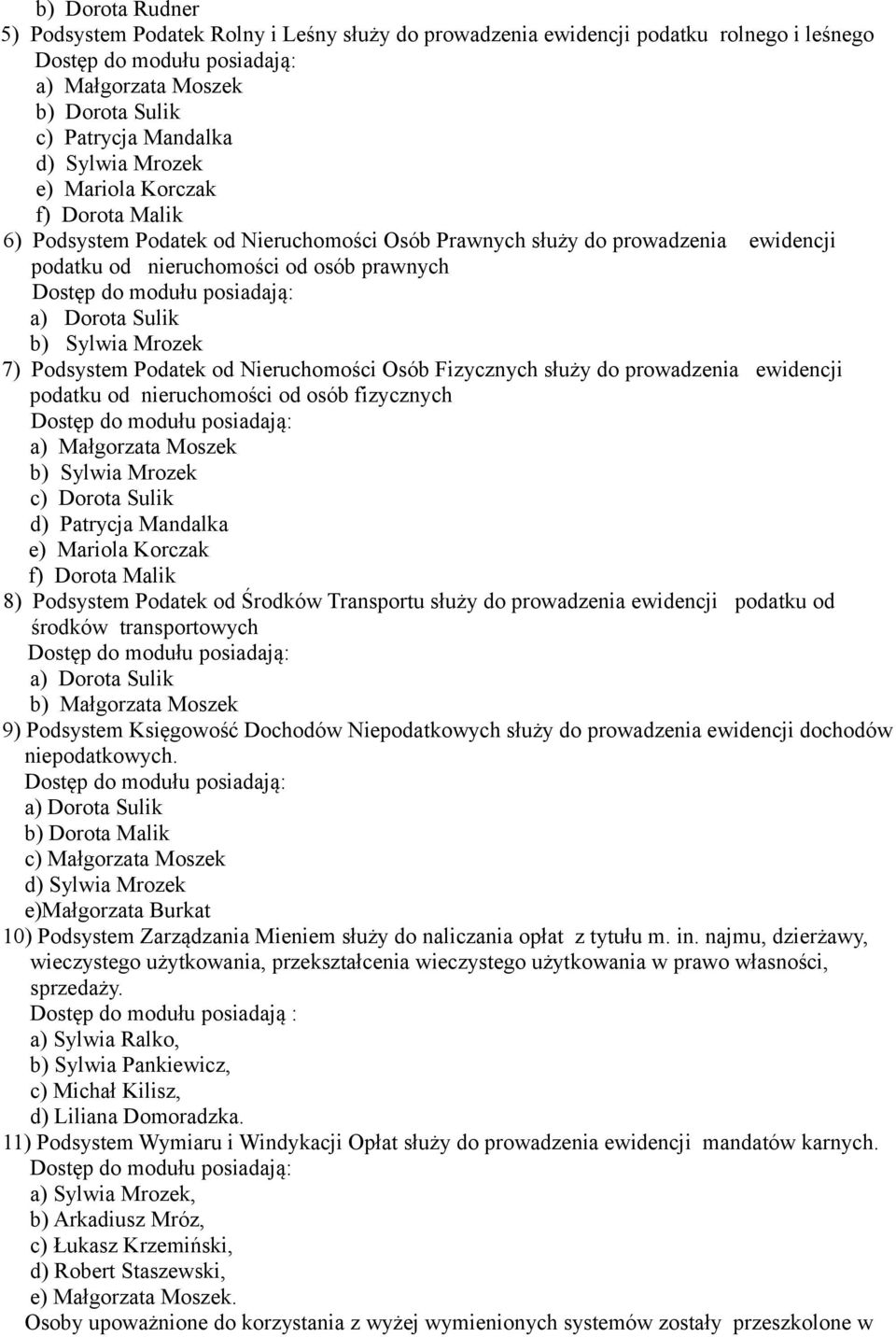 b) Dorota Rudner
5) Podsystem Podatek Rolny i Leśny służy do prowadzenia ewidencji podatku rolnego i leśnego
Dostęp do modułu posiadają:
a) Małgorzata Moszek
b) Dorota Sulik
c) Patrycja Mandalka
d) Sylwia Mrozek
e) Mariola Korczak
f) Dorota Malik
6) Podsystem Podatek od Nieruchomości Osób Prawnych służy do prowadzenia ewidencji podatku od nieruchomości od osób prawnych
Dostęp do modułu posiadają:
a) Dorota Sulik
b) Sylwia Mrozek
7) Podsystem Podatek od Nieruchomości Osób Fizycznych służy do prowadzenia ewidencji podatku od nieruchomości od osób fizycznych
Dostęp do modułu posiadają:
a) Małgorzata Moszek
b) Sylwia Mrozek
c) Dorota Sulik
d) Patrycja Mandalka
e) Mariola Korczak
f) Dorota Malik
8) Podsystem Podatek od Środków Transportu służy do prowadzenia ewidencji podatku od środków transportowych
Dostęp do modułu posiadają:
a) Dorota Sulik
b) Małgorzata Moszek
9) Podsystem Księgowość Dochodów Niepodatkowych służy do prowadzenia ewidencji dochodów niepodatkowych.
Dostęp do modułu posiadają:
a) Dorota Sulik
b) Dorota Malik
c) Małgorzata Moszek
d) Sylwia Mrozek
e)Małgorzata Burkat
10) Podsystem Zarządzania Mieniem służy do naliczania opłat z tytułu m. in. najmu, dzierżawy, wieczystego użytkowania, przekształcenia wieczystego użytkowania w prawo własności, sprzedaży.
Dostęp do modułu posiadają :
a) Sylwia Ralko,
b) Sylwia Pankiewicz,
c) Michał Kilisz,
d) Liliana Domoradzka.
11) Podsystem Wymiaru i Windykacji Opłat służy do prowadzenia ewidencji mandatów karnych.
Dostęp do modułu posiadają:
a) Sylwia Mrozek,
b) Arkadiusz Mróz,
c) Łukasz Krzemiński,
d) Robert Staszewski,
e) Małgorzata Moszek.
Osoby upoważnione do korzystania z wyżej wymienionych systemów zostały przeszkolone w